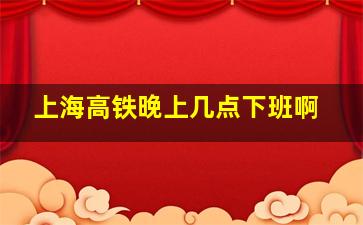 上海高铁晚上几点下班啊